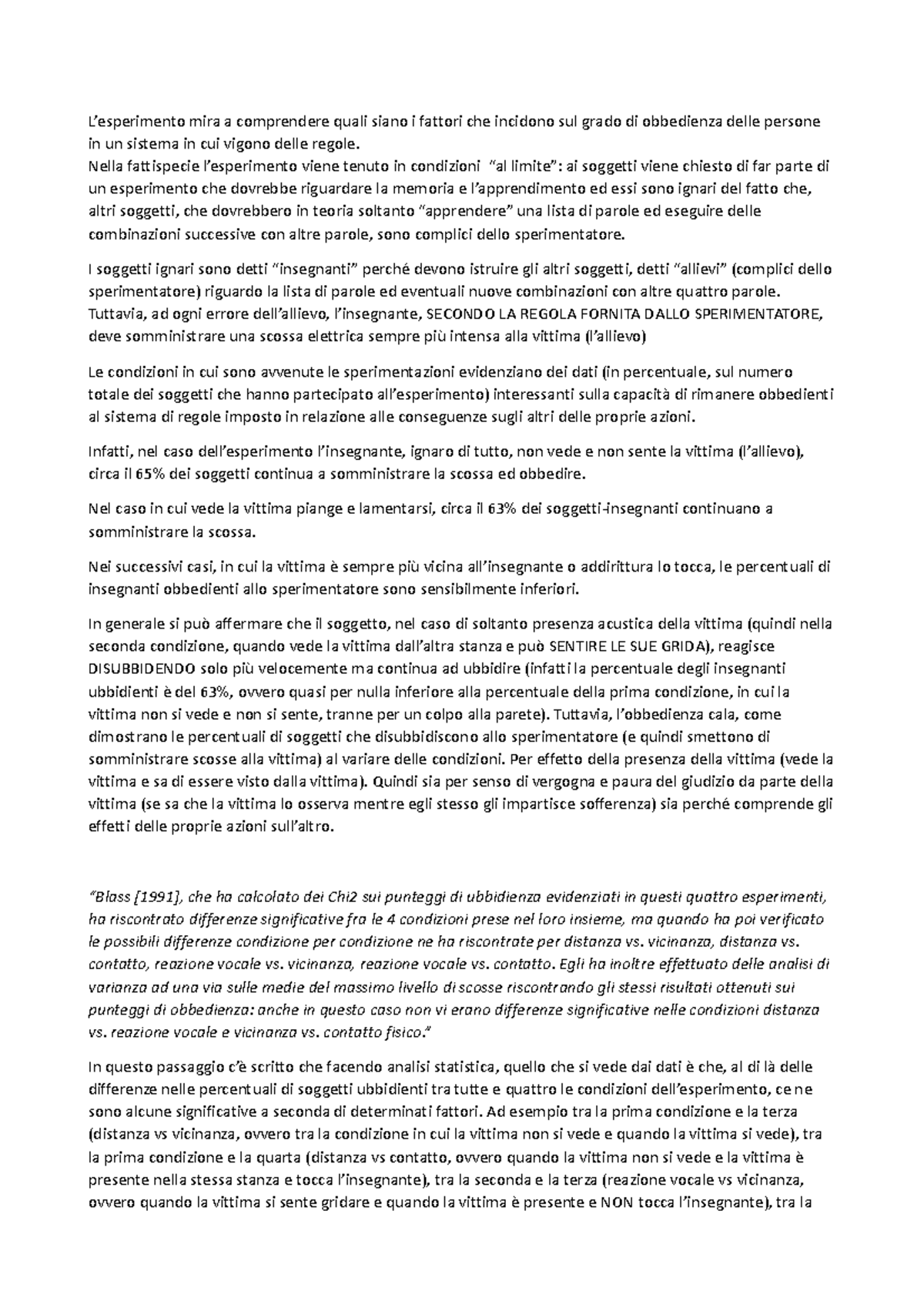 L'esperimento mira a comprendere quali siano i fattori che incidono sul grado di obbedienza delle persone in un sistema in cui vigono delle regole.
Nella fattispecie l'esperimento viene tenuto in condizioni "al limite": ai soggetti viene chiesto di far parte di un esperimento che dovrebbe riguardare la memoria e l'apprendimento ed essi sono ignari del fatto che, altri soggetti, che dovrebbero in teoria soltanto "apprendere" una lista di parole ed eseguire delle combinazioni successive con altre parole, sono complici dello sperimentatore.

I soggetti ignari sono detti "insegnanti" perché devono istruire gli altri soggetti, detti "allievi" (complici dello sperimentatore) riguardo la lista di parole ed eventuali nuove combinazioni con altre quattro parole. Tuttavia, ad ogni errore dell'allievo, l'insegnante, SECONDO LA REGOLA FORNITA DALLO SPERIMENTATORE, deve somministrare una scossa elettrica sempre più intensa alla vittima (l'allievo)

Le condizioni in cui sono avvenute le sperimentazioni evidenziano dei dati (in percentuale, sul numero totale dei soggetti che hanno partecipato all'esperimento) interessanti sulla capacità di rimanere obbedienti al sistema di regole imposto in relazione alle conseguenze sugli altri delle proprie azioni.

Infatti, nel caso dell'esperimento l'insegnante, ignaro di tutto, non vede e non sente la vittima (l'allievo), circa il 65% dei soggetti continua a somministrare la scossa ed obbedire.

Nel caso in cui vede la vittima piange e lamentarsi, circa il 63% dei soggetti-insegnanti continuano a somministrare la scossa.

Nei successivi casi, in cui la vittima è sempre più vicina all'insegnante o addirittura lo tocca, le percentuali di insegnanti obbedienti allo sperimentatore sono sensibilmente inferiori.

In generale si può affermare che il soggetto, nel caso di soltanto presenza acustica della vittima (quindi nella seconda condizione, quando vede la vittima dall'altra stanza e può SENTIRE LE SUE GRIDA), reagisce DISUBBIDENDO solo più velocemente ma continua ad ubbidire (infatti la percentuale degli insegnanti ubbidienti è del 63%, ovvero quasi per nulla inferiore alla percentuale della prima condizione, in cui la vittima non si vede e non si sente, tranne per un colpo alla parete). Tuttavia, l'obbedienza cala, come dimostrano le percentuali di soggetti che disubbidiscono allo sperimentatore (e quindi smettono di somministrare scosse alla vittima) al variare delle condizioni. Per effetto della presenza della vittima (vede la vittima e sa di essere visto dalla vittima). Quindi sia per senso di vergogna e paura del giudizio da parte della vittima (se sa che la vittima lo osserva mentre egli stesso gli impartisce sofferenza) sia perché comprende gli effetti delle proprie azioni sull'altro.

"Blass [1991], che ha calcolato dei Chi2 sui punteggi di ubbidienza evidenziati in questi quattro esperimenti, ha riscontrato differenze significative fra le 4 condizioni prese nel loro insieme, ma quando ha poi verificato le possibili differenze condizione per condizione ne ha riscontrate per distanza vs. vicinanza, distanza vs. contatto, reazione vocale vs. vicinanza, reazione vocale vs. contatto. Egli ha inoltre effettuato delle analisi di varianza ad una via sulle medie del massimo livello di scosse riscontrando gli stessi risultati ottenuti sui punteggi di obbedienza: anche in questo caso non vi erano differenze significative nelle condizioni distanza vs. reazione vocale e vicinanza vs. contatto fisico."

In questo passaggio c'è scritto che facendo analisi statistica, quello che si vede dai dati è che, al di là delle differenze nelle percentuali di soggetti ubbidienti tra tutte e quattro le condizioni dell'esperimento, ce ne sono alcune significative a seconda di determinati fattori. Ad esempio tra la prima condizione e la terza (distanza vs vicinanza, ovvero tra la condizione in cui la vittima non si vede e quando la vittima si vede), tra la prima condizione e la quarta (distanza vs contatto, ovvero quando la vittima non si vede e la vittima è presente nella stessa stanza e tocca l'insegnante), tra la seconda e la terza (reazione vocale vs vicinanza, ovvero quando la vittima si sente gridare e quando la vittima è presente e NON tocca l'insegnante), tra la